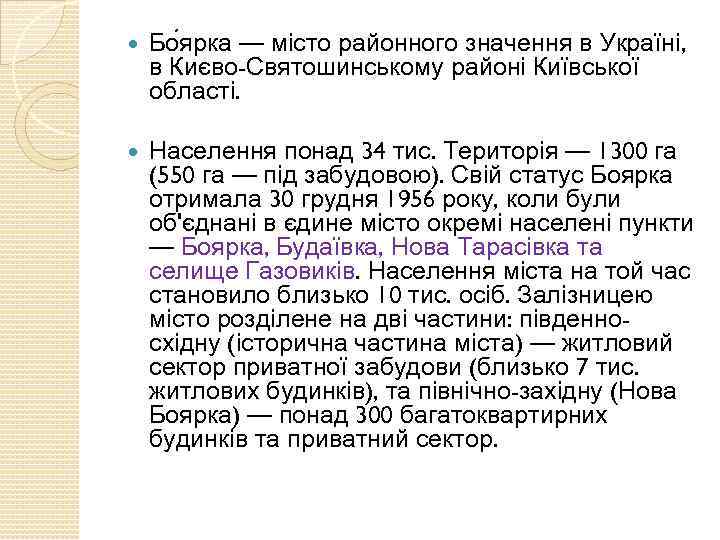 Бо́ярка — місто районного значення в Україні, в Києво-Святошинському районі Київської області.

Населення понад 34 тис. Територія — 1300 га (550 га — під забудовою). Свій статус Боярка отримала 30 грудня 1956 року, коли були об'єднані в єдине місто окремі населені пункти — Боярка, Будаївка, Нова Тарасівка та селище Газовиків. Населення міста на той час становило близько 10 тис. осіб. Залізницею місто розділене на дві частини: південно-східну (історична частина міста) — житловий сектор приватної забудови (близько 7 тис. житлових будинків), та північно-західну (Нова Боярка) — понад 300 багатоквартирних будинків та приватний сектор.